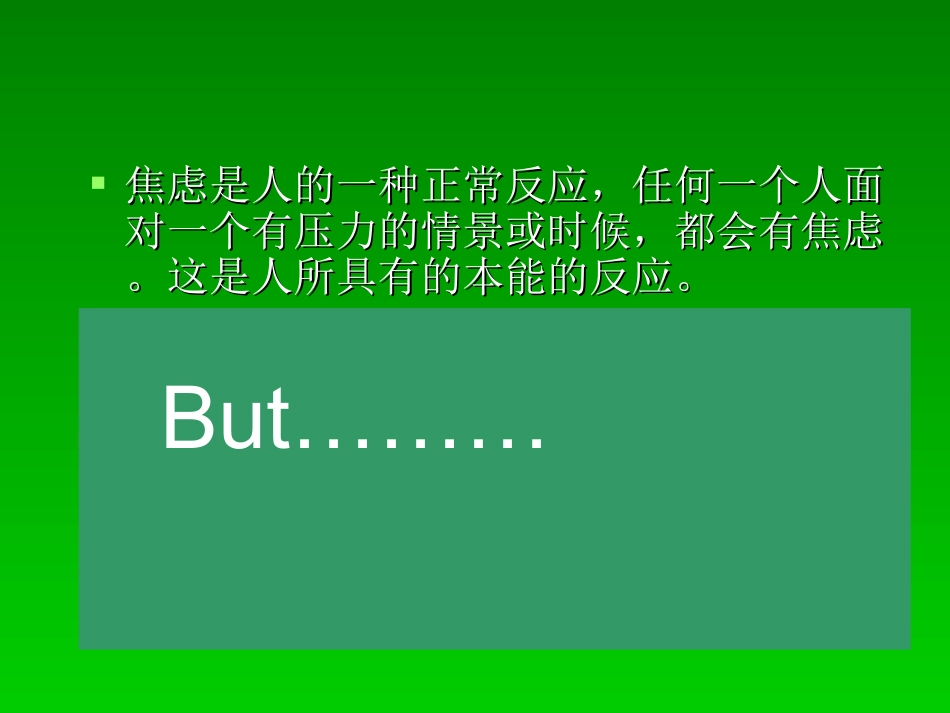 焦虑是人的一种正常反应，任何一个人面对一个有压力的情景或时候，都会有焦虑。这是人所具有的本能的反应。

But………